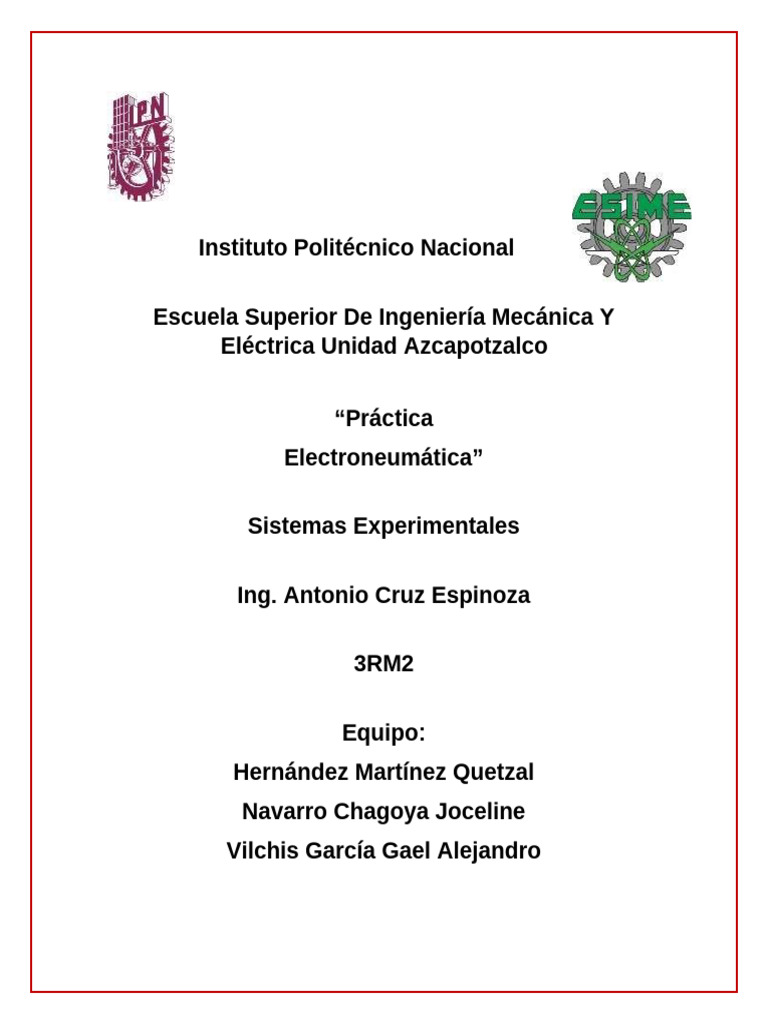 IPN

ESIME

Instituto Politécnico Nacional

Escuela Superior De Ingeniería Mecánica Y Eléctrica Unidad Azcapotzalco

“Práctica

Electroneumática”

Sistemas Experimentales

Ing. Antonio Cruz Espinoza

3RM2

Equipo:

Hernández Martínez Quetzal

Navarro Chagoya Joceline

Vilchis García Gael Alejandro